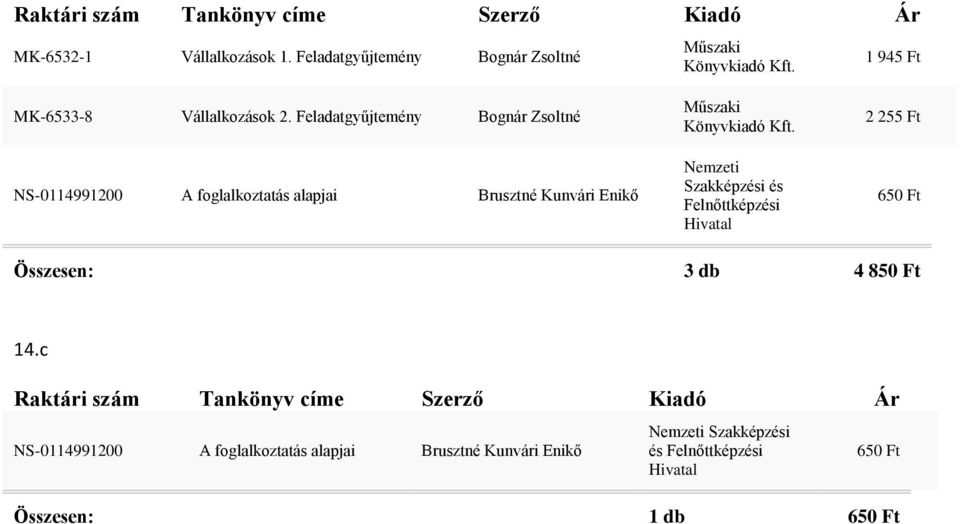 | Raktári szám | Tankönyv címe | Szerző | Kiadó | Ár |
|---|---|---|---|---|
| MK-6532-1 | Vállalkozások 1. Feladatgyűjtemény | Bognár Zsoltné | Műszaki Könyvkiadó Kft. | 1 945 Ft |
| MK-6533-8 | Vállalkozások 2. Feladatgyűjtemény | Bognár Zsoltné | Műszaki Könyvkiadó Kft. | 2 255 Ft |
| NS-0114991200 | A foglalkoztatás alapjai | Brusztné Kunvári Enikő | Nemzeti Szakképzési és Felnőttképzési Hivatal | 650 Ft |
| Összesen: | | | 3 db | 4 850 Ft |

14.c

| Raktári szám | Tankönyv címe | Szerző | Kiadó | Ár |
|---|---|---|---|---|
| NS-0114991200 | A foglalkoztatás alapjai | Brusztné Kunvári Enikő | Nemzeti Szakképzési és Felnőttképzési Hivatal | 650 Ft |
| Összesen: | | | 1 db | 650 Ft |